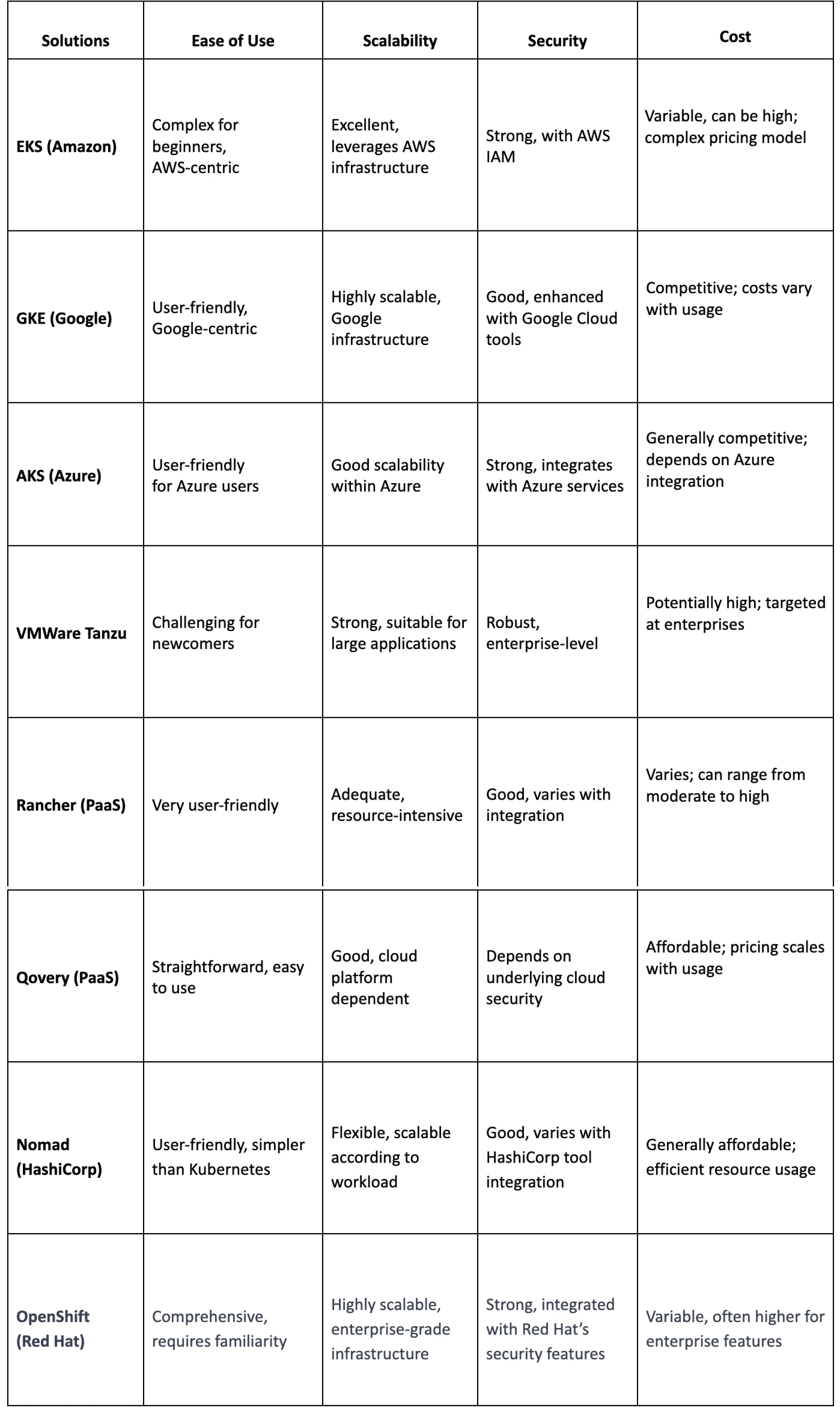 | Solutions | Ease of Use | Scalability | Security | Cost |
|---|---|---|---|---|
| EKS (Amazon) | Complex for beginners, AWS-centric | Excellent, leverages AWS infrastructure | Strong, with AWS IAM | Variable, can be high; complex pricing model |
| GKE (Google) | User-friendly, Google-centric | Highly scalable, Google infrastructure | Good, enhanced with Google Cloud tools | Competitive; costs vary with usage |
| AKS (Azure) | User-friendly for Azure users | Good scalability within Azure | Strong, integrates with Azure services | Generally competitive; depends on Azure integration |
| VMWare Tanzu | Challenging for newcomers | Strong, suitable for large applications | Robust, enterprise-level | Potentially high; targeted at enterprises |
| Rancher (PaaS) | Very user-friendly | Adequate, resource-intensive | Good, varies with integration | Varies; can range from moderate to high |
| Qovery (PaaS) | Straightforward, easy to use | Good, cloud platform dependent | Depends on underlying cloud security | Affordable; pricing scales with usage |
| Nomad (HashiCorp) | User-friendly, simpler than Kubernetes | Flexible, scalable according to workload | Good, varies with HashiCorp tool integration | Generally affordable; efficient resource usage |
| OpenShift (Red Hat) | Comprehensive, requires familiarity | Highly scalable, enterprise-grade infrastructure | Strong, integrated with Red Hat's security features | Variable, often higher for enterprise features |